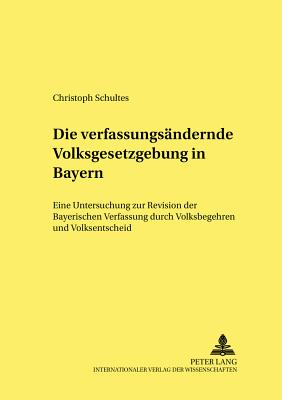 Christoph Schultes

Die verfassungsändernde Volksgesetzgebung in Bayern

Eine Untersuchung zur Revision der Bayerischen Verfassung durch Volksbegehren und Volksentscheid

PETER LANG
INTERNATIONALER VERLAG DER WISSENSCHAFTEN